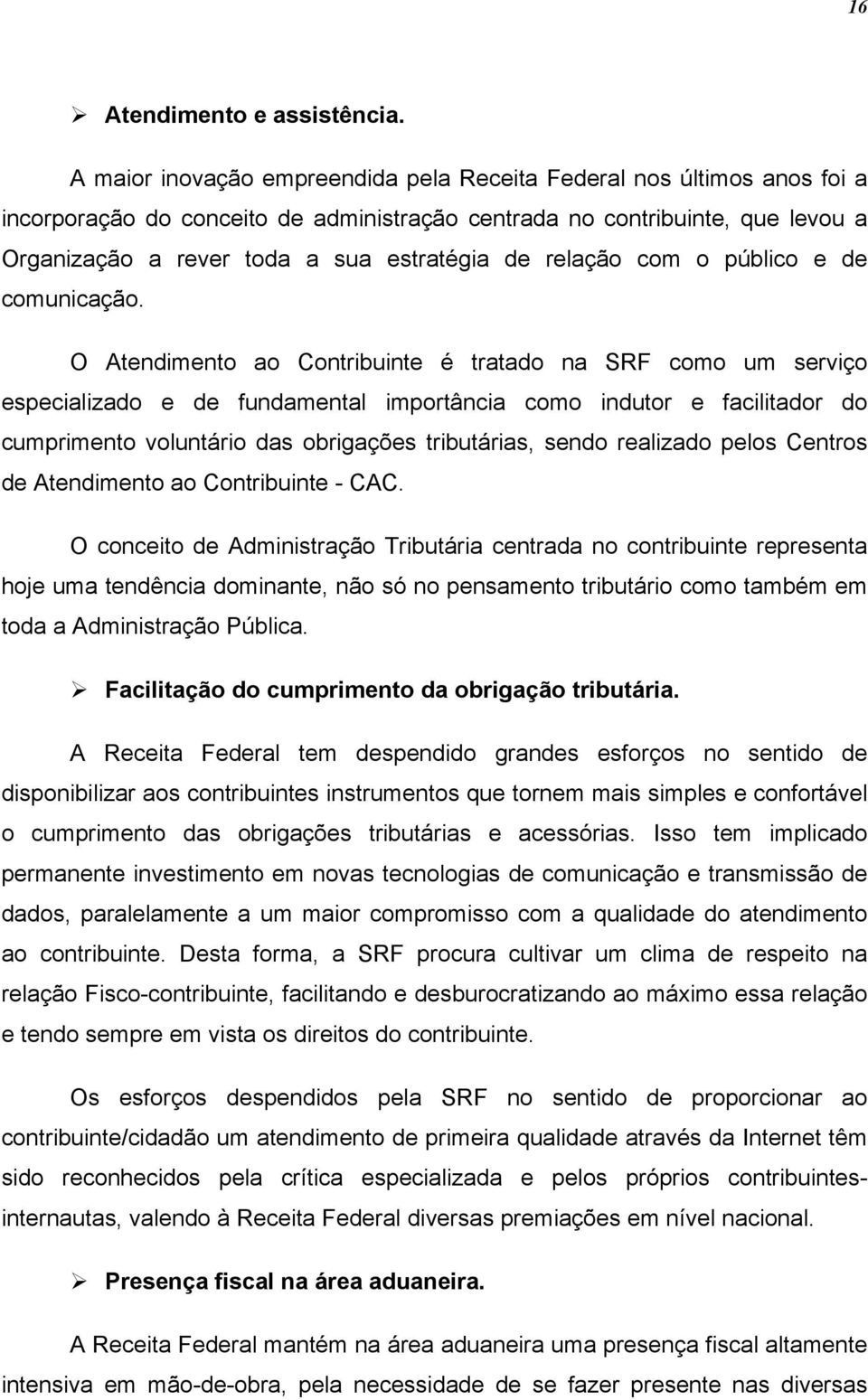 16

➢ Atendimento e assistência.

A maior inovação empreendida pela Receita Federal nos últimos anos foi a incorporação do conceito de administração centrada no contribuinte, que levou a Organização a rever toda a sua estratégia de relação com o público e de comunicação.

O Atendimento ao Contribuinte é tratado na SRF como um serviço especializado e de fundamental importância como indutor e facilitador do cumprimento voluntário das obrigações tributárias, sendo realizado pelos Centros de Atendimento ao Contribuinte - CAC.

O conceito de Administração Tributária centrada no contribuinte representa hoje uma tendência dominante, não só no pensamento tributário como também em toda a Administração Pública.

➢ Facilitação do cumprimento da obrigação tributária.

A Receita Federal tem despendido grandes esforços no sentido de disponibilizar aos contribuintes instrumentos que tornem mais simples e confortável o cumprimento das obrigações tributárias e acessórias. Isso tem implicado permanente investimento em novas tecnologias de comunicação e transmissão de dados, paralelamente a um maior compromisso com a qualidade do atendimento ao contribuinte. Desta forma, a SRF procura cultivar um clima de respeito na relação Fisco-contribuinte, facilitando e desburocratizando ao máximo essa relação e tendo sempre em vista os direitos do contribuinte.

Os esforços despendidos pela SRF no sentido de proporcionar ao contribuinte/cidadão um atendimento de primeira qualidade através da Internet têm sido reconhecidos pela crítica especializada e pelos próprios contribuintes-internautas, valendo à Receita Federal diversas premiações em nível nacional.

➢ Presença fiscal na área aduaneira.

A Receita Federal mantém na área aduaneira uma presença fiscal altamente intensiva em mão-de-obra, pela necessidade de se fazer presente nas diversas